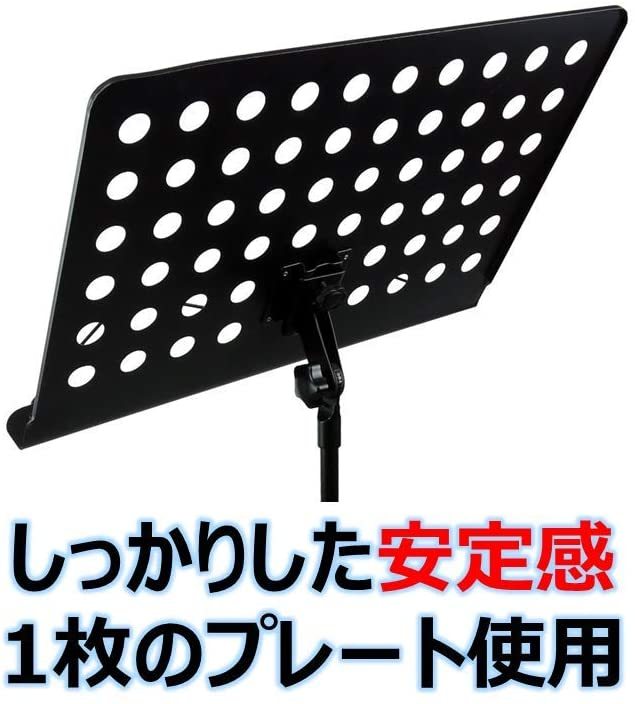 しっかりした安定感
1枚のプレート使用